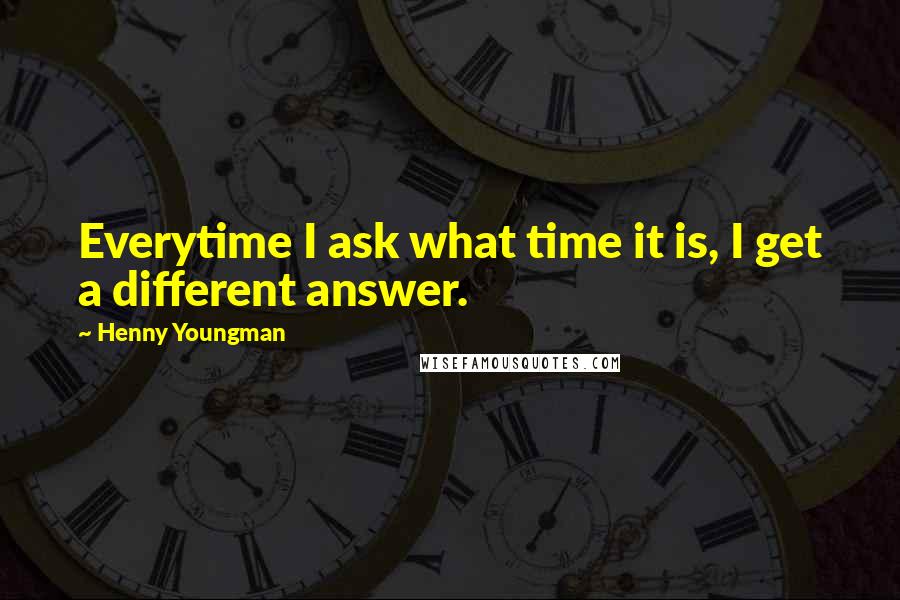 Everytime I ask what time it is, I get a different answer.

~ Henny Youngman

WISEFAMOUSQUOTES.COM